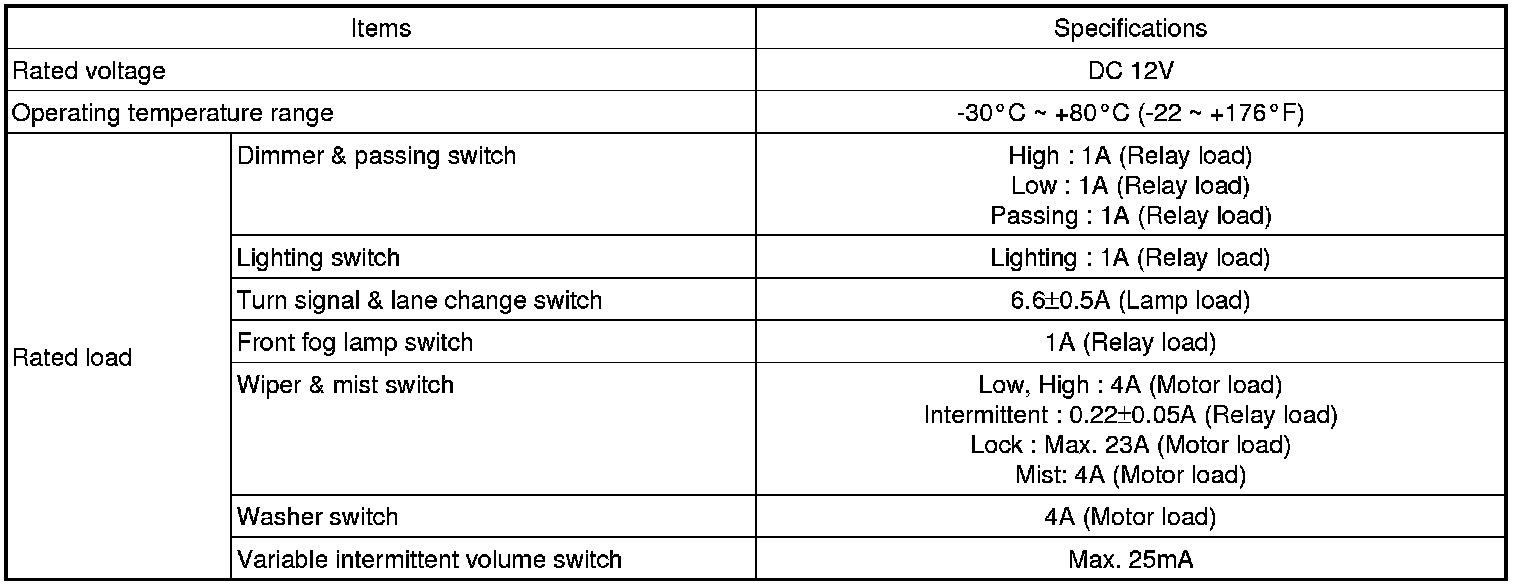 | Items | | Specifications |
|---|---|---|
| Rated voltage | | DC 12V |
| Operating temperature range | | -30°C ~ +80°C (-22 ~ +176°F) |
| Rated load | Dimmer & passing switch | High : 1A (Relay load) Low : 1A (Relay load) Passing : 1A (Relay load) |
| | Lighting switch | Lighting : 1A (Relay load) |
| | Turn signal & lane change switch | 6.6±0.5A (Lamp load) |
| | Front fog lamp switch | 1A (Relay load) |
| | Wiper & mist switch | Low, High : 4A (Motor load) Intermittent : 0.22±0.05A (Relay load) Lock : Max. 23A (Motor load) Mist: 4A (Motor load) |
| | Washer switch | 4A (Motor load) |
| | Variable intermittent volume switch | Max. 25mA |